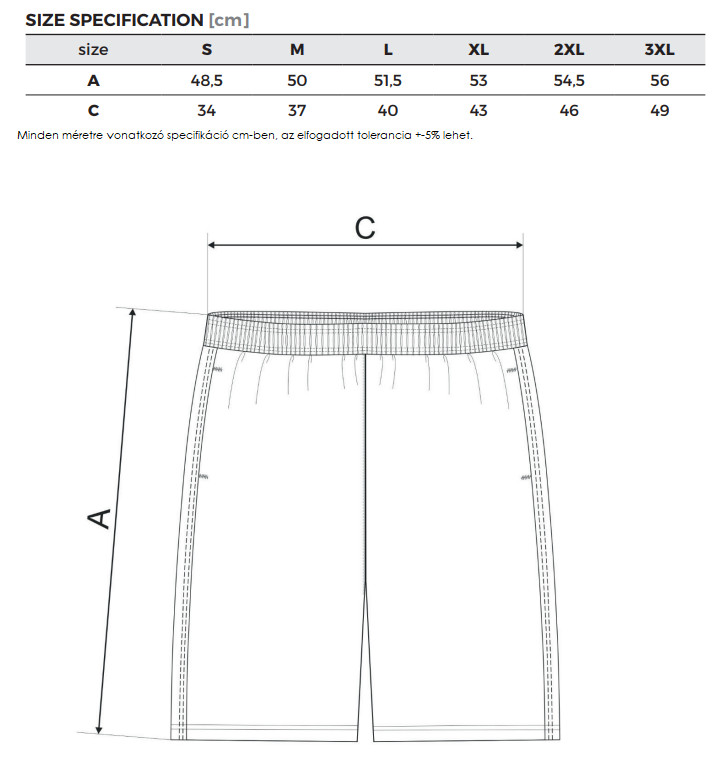 SIZE SPECIFICATION [cm]

| size | S | M | L | XL | 2XL | 3XL |
|---|---|---|---|---|---|---|
| A | 48,5 | 50 | 51,5 | 53 | 54,5 | 56 |
| C | 34 | 37 | 40 | 43 | 46 | 49 |

Minden méretre vonatkozó specifikáció cm-ben, az elfogadott tolerancia +-5% lehet.

C

A